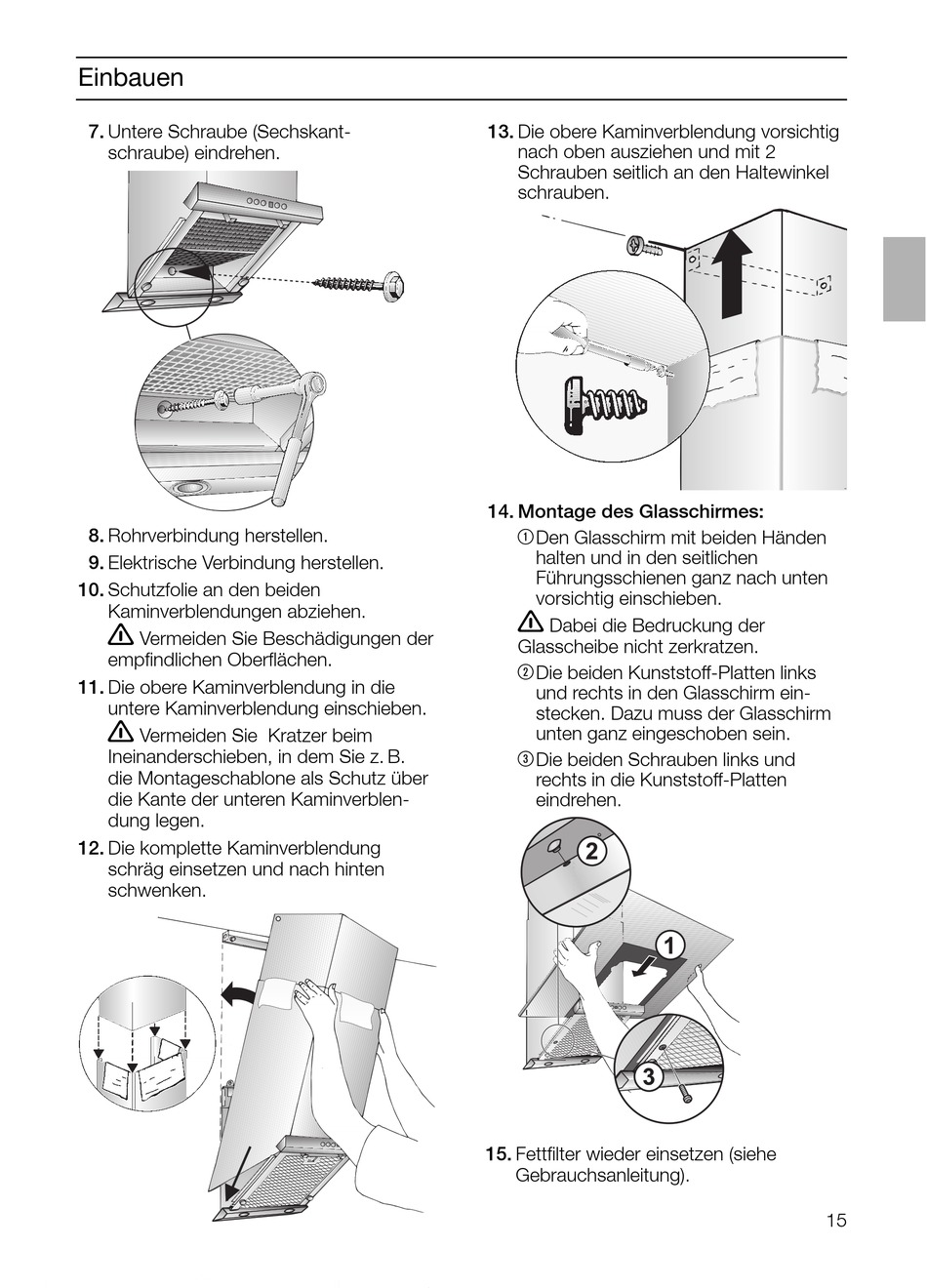 Einbauen

7. Untere Schraube (Sechskantschraube) eindrehen.

8. Rohrverbindung herstellen.

9. Elektrische Verbindung herstellen.

10. Schutzfolie an den beiden Kaminverblendungen abziehen.

⚠ Vermeiden Sie Beschädigungen der empfindlichen Oberflächen.

11. Die obere Kaminverblendung in die untere Kaminverblendung einschieben.

⚠ Vermeiden Sie Kratzer beim Ineinanderschieben, in dem Sie z. B. die Montageschablone als Schutz über die Kante der unteren Kaminverblendung legen.

12. Die komplette Kaminverblendung schräg einsetzen und nach hinten schwenken.

13. Die obere Kaminverblendung vorsichtig nach oben ausziehen und mit 2 Schrauben seitlich an den Haltewinkel schrauben.

14. Montage des Glasschirmes:

① Den Glasschirm mit beiden Händen halten und in den seitlichen Führungsschienen ganz nach unten vorsichtig einschieben.

⚠ Dabei die Bedruckung der Glasscheibe nicht zerkratzen.

② Die beiden Kunststoff-Platten links und rechts in den Glasschirm einstecken. Dazu muss der Glasschirm unten ganz eingeschoben sein.

③ Die beiden Schrauben links und rechts in die Kunststoff-Platten eindrehen.

2

1

3

15. Fettfilter wieder einsetzen (siehe Gebrauchsanleitung).

15